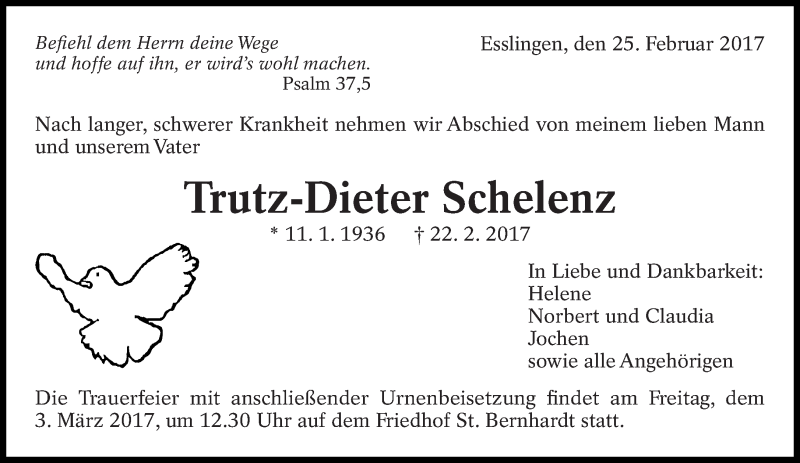 Befiehl dem Herrn deine Wege
und hoffe auf ihn, er wird's wohl machen.
Psalm 37,5

Esslingen, den 25. Februar 2017

Nach langer, schwerer Krankheit nehmen wir Abschied von meinem lieben Mann und unserem Vater

Trutz-Dieter Schelenz

* 11. 1. 1936 † 22. 2. 2017

In Liebe und Dankbarkeit:
Helene
Norbert und Claudia
Jochen
sowie alle Angehörigen

Die Trauerfeier mit anschließender Urnenbeisetzung findet am Freitag, dem 3. März 2017, um 12.30 Uhr auf dem Friedhof St. Bernhardt statt.